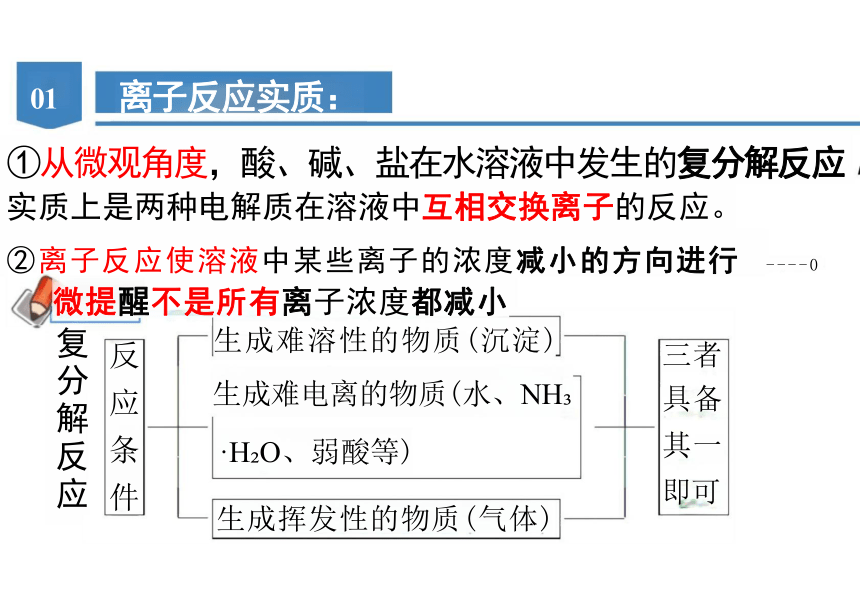 01 离子反应实质：

①从微观角度，酸、碱、盐在水溶液中发生的复分解反应，实质上是两种电解质在溶液中互相交换离子的反应。

②离子反应使溶液中某些离子的浓度减小的方向进行 ----0

微提醒不是所有离子浓度都减小

复分解反应

反应条件

生成难溶性的物质（沉淀）

生成难电离的物质（水、$NH_3 \cdot H_2O$、弱酸等）

生成挥发性的物质（气体）

三者具备其一即可